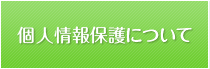 個人情報保護について